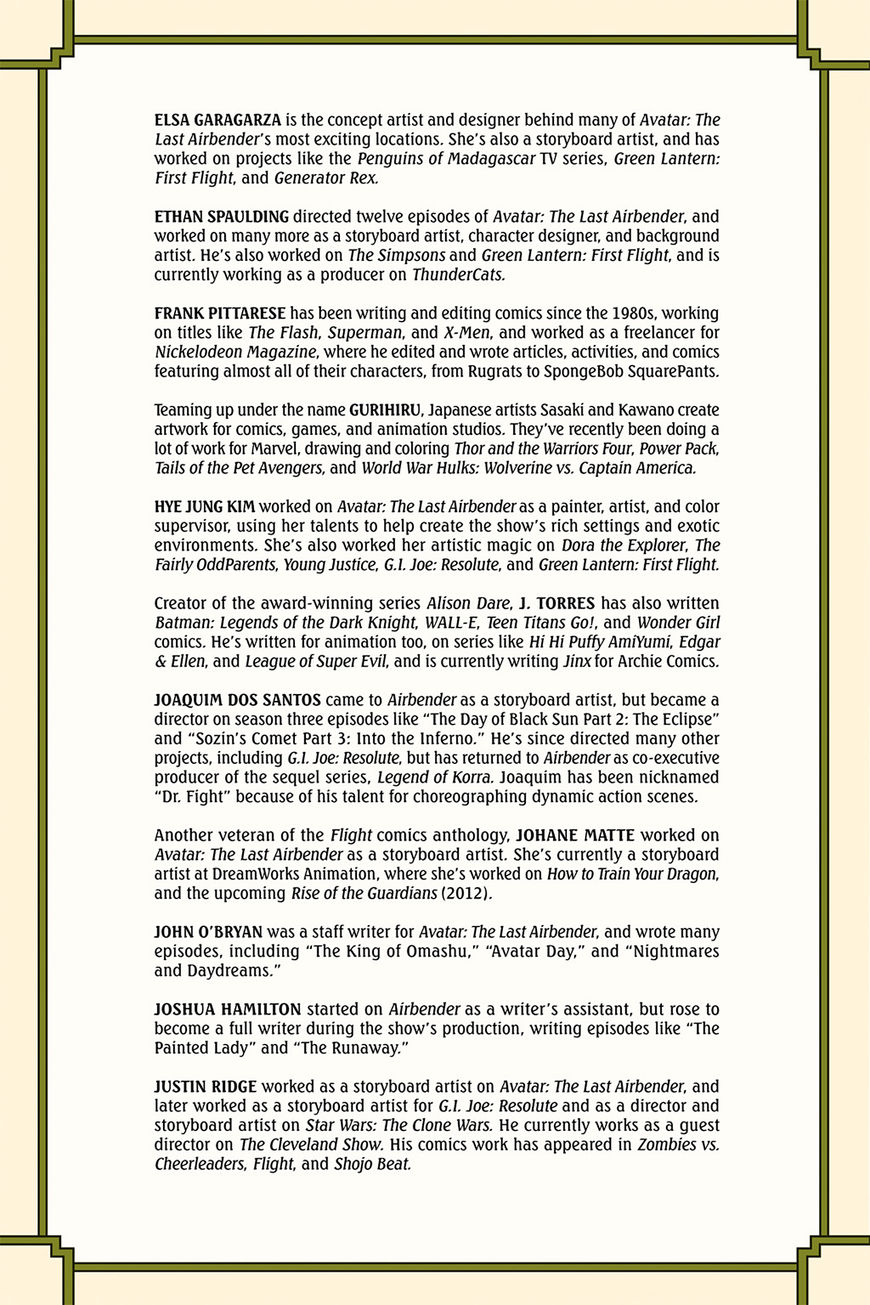 ELSA GARAGARZA is the concept artist and designer behind many of Avatar: The Last Airbender's most exciting locations. She's also a storyboard artist, and has worked on projects like the Penguins of Madagascar TV series, Green Lantern: First Flight, and Generator Rex.

ETHAN SPAULDING directed twelve episodes of Avatar: The Last Airbender, and worked on many more as a storyboard artist, character designer, and background artist. He's also worked on The Simpsons and Green Lantern: First Flight, and is currently working as a producer on ThunderCats.

FRANK PITTARESE has been writing and editing comics since the 1980s, working on titles like The Flash, Superman, and X-Men, and worked as a freelancer for Nickelodeon Magazine, where he edited and wrote articles, activities, and comics featuring almost all of their characters, from Rugrats to SpongeBob SquarePants.

Teaming up under the name GURIHIRU, Japanese artists Sasaki and Kawano create artwork for comics, games, and animation studios. They've recently been doing a lot of work for Marvel, drawing and coloring Thor and the Warriors Four, Power Pack, Tails of the Pet Avengers, and World War Hulks: Wolverine vs. Captain America.

HYE JUNG KIM worked on Avatar: The Last Airbender as a painter, artist, and color supervisor, using her talents to help create the show's rich settings and exotic environments. She's also worked her artistic magic on Dora the Explorer, The Fairly OddParents, Young Justice, G.I. Joe: Resolute, and Green Lantern: First Flight.

Creator of the award-winning series Alison Dare, J. TORRES has also written Batman: Legends of the Dark Knight, WALL-E, Teen Titans Go!, and Wonder Girl comics. He's written for animation too, on series like Hi Hi Puffy AmiYumi, Edgar & Ellen, and League of Super Evil, and is currently writing Jinx for Archie Comics.

JOAQUIM DOS SANTOS came to Airbender as a storyboard artist, but became a director on season three episodes like "The Day of Black Sun Part 2: The Eclipse" and "Sozin's Comet Part 3: Into the Inferno." He's since directed many other projects, including G.I. Joe: Resolute, but has returned to Airbender as co-executive producer of the sequel series, Legend of Korra. Joaquim has been nicknamed "Dr. Fight" because of his talent for choreographing dynamic action scenes.

Another veteran of the Flight comics anthology, JOHANE MATTE worked on Avatar: The Last Airbender as a storyboard artist. She's currently a storyboard artist at DreamWorks Animation, where she's worked on How to Train Your Dragon, and the upcoming Rise of the Guardians (2012).

JOHN O'BRYAN was a staff writer for Avatar: The Last Airbender, and wrote many episodes, including "The King of Omashu," "Avatar Day," and "Nightmares and Daydreams."

JOSHUA HAMILTON started on Airbender as a writer's assistant, but rose to become a full writer during the show's production, writing episodes like "The Painted Lady" and "The Runaway."

JUSTIN RIDGE worked as a storyboard artist on Avatar: The Last Airbender, and later worked as a storyboard artist for G.I. Joe: Resolute and as a director and storyboard artist on Star Wars: The Clone Wars. He currently works as a guest director on The Cleveland Show. His comics work has appeared in Zombies vs. Cheerleaders, Flight, and Shojo Beat.